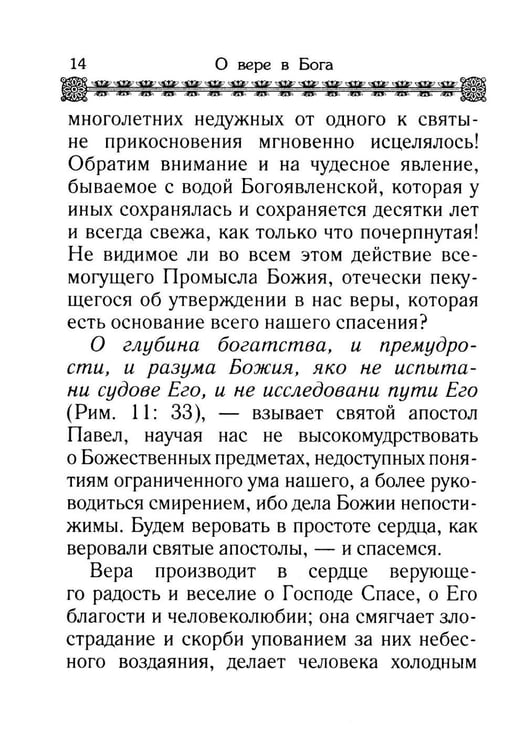 14 О вере в Бога

многолетних недужных от одного к святыне прикосновения мгновенно исцелялось! Обратим внимание и на чудесное явление, бываемое с водой Богоявленской, которая у иных сохранялась и сохраняется десятки лет и всегда свежа, как только что почерпнутая! Не видимое ли во всем этом действие всемогущего Промысла Божия, отечески пекущегося об утверждении в нас веры, которая есть основание всего нашего спасения?

О глубина богатства, и премудрости, и разума Божия, яко не испытани судове Его, и не исследовани пути Его (Рим. 11: 33), — взывает святой апостол Павел, научая нас не высокомудрствовать о Божественных предметах, недоступных понятиям ограниченного ума нашего, а более руководиться смирением, ибо дела Божии непостижимы. Будем веровать в простоте сердца, как веровали святые апостолы, — и спасемся.

Вера производит в сердце верующего радость и веселие о Господе Спасе, о Его благости и человеколюбии; она смягчает злострадание и скорби упованием за них небесного воздаяния, делает человека холодным